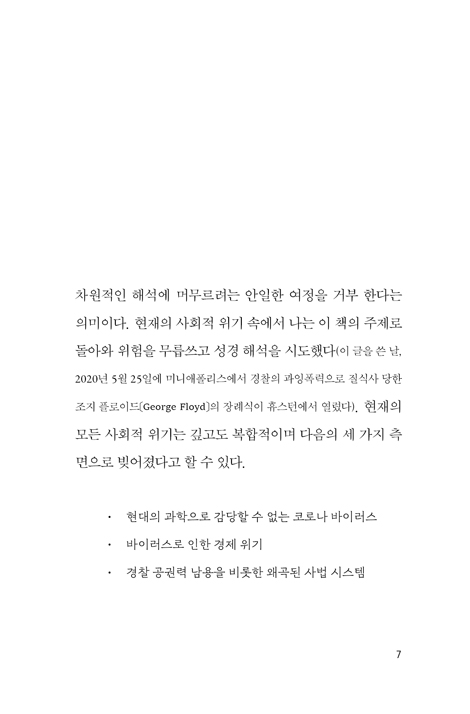 차원적인 해석에 머무르려는 안일한 여정을 거부 한다는 의미이다. 현재의 사회적 위기 속에서 나는 이 책의 주제로 돌아와 위험을 무릅쓰고 성경 해석을 시도했다(이 글을 쓴 날, 2020년 5월 25일에 미니애폴리스에서 경찰의 과잉폭력으로 질식사 당한 조지 플로이드(George Floyd)의 장례식이 휴스턴에서 열렸다). 현재의 모든 사회적 위기는 깊고도 복합적이며 다음의 세 가지 측면으로 빚어졌다고 할 수 있다.

· 현대의 과학으로 감당할 수 없는 코로나 바이러스
· 바이러스로 인한 경제 위기
· 경찰 공권력 남용을 비롯한 왜곡된 사법 시스템

7